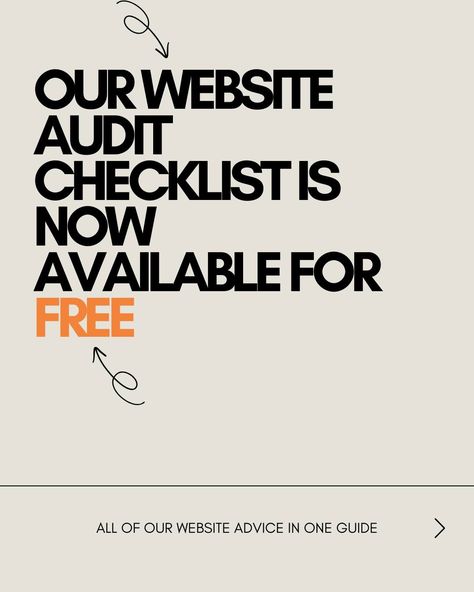 OUR WEBSITE AUDIT CHECKLIST IS NOW AVAILABLE FOR FREE

ALL OF OUR WEBSITE ADVICE IN ONE GUIDE